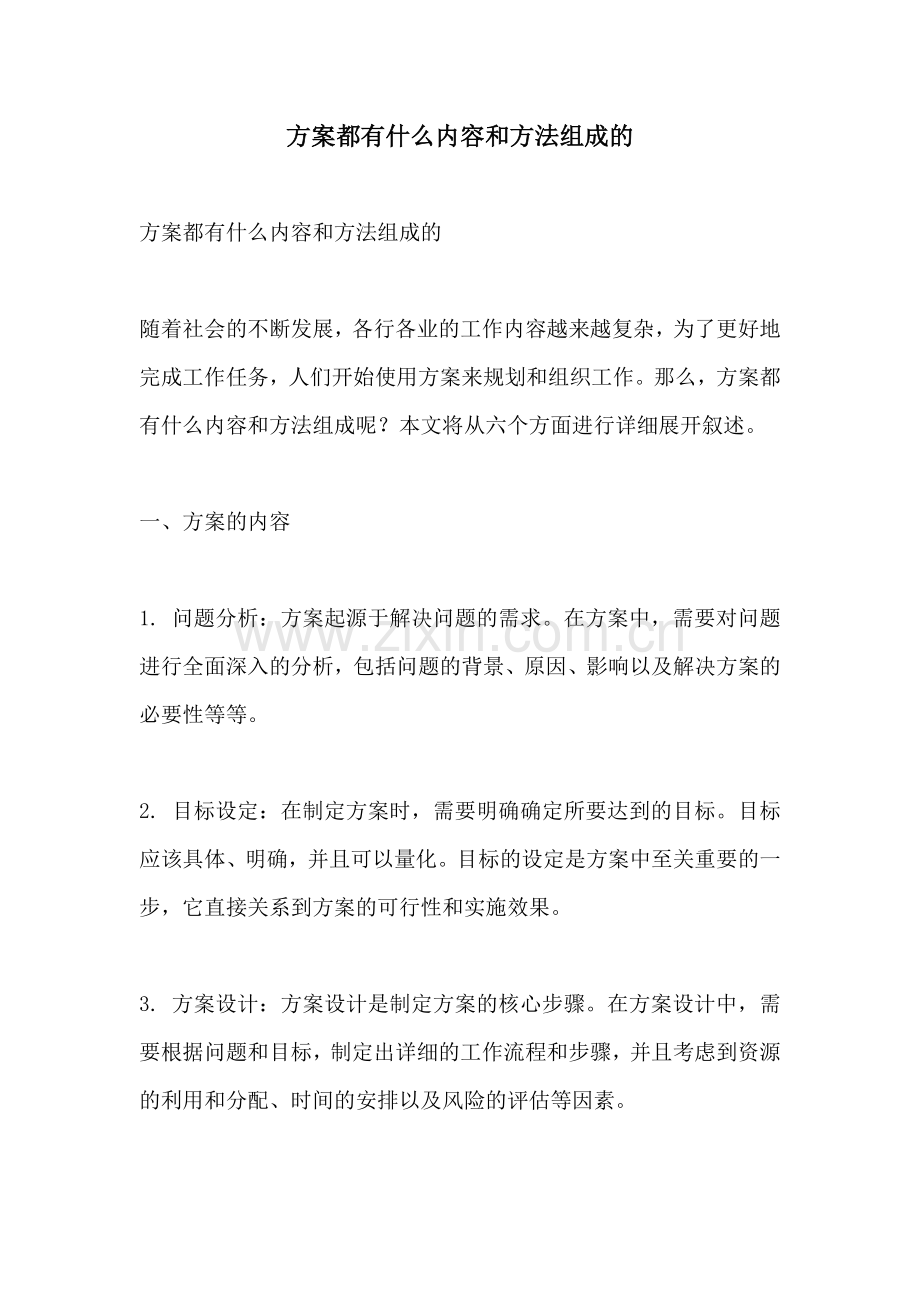 方案都有什么内容和方法组成的

方案都有什么内容和方法组成的

随着社会的不断发展，各行各业的工作内容越来越复杂，为了更好地完成工作任务，人们开始使用方案来规划和组织工作。那么，方案都有什么内容和方法组成呢？本文将从六个方面进行详细展开叙述。

一、方案的内容

1. 问题分析：方案起源于解决问题的需求。在方案中，需要对问题进行全面深入的分析，包括问题的背景、原因、影响以及解决方案的必要性等等。

www.zixin.com.cn

2. 目标设定：在制定方案时，需要明确确定所要达到的目标。目标应该具体、明确，并且可以量化。目标的设定是方案中至关重要的一步，它直接关系到方案的可行性和实施效果。

3. 方案设计：方案设计是制定方案的核心步骤。在方案设计中，需要根据问题和目标，制定出详细的工作流程和步骤，并且考虑到资源的利用和分配、时间的安排以及风险的评估等因素。